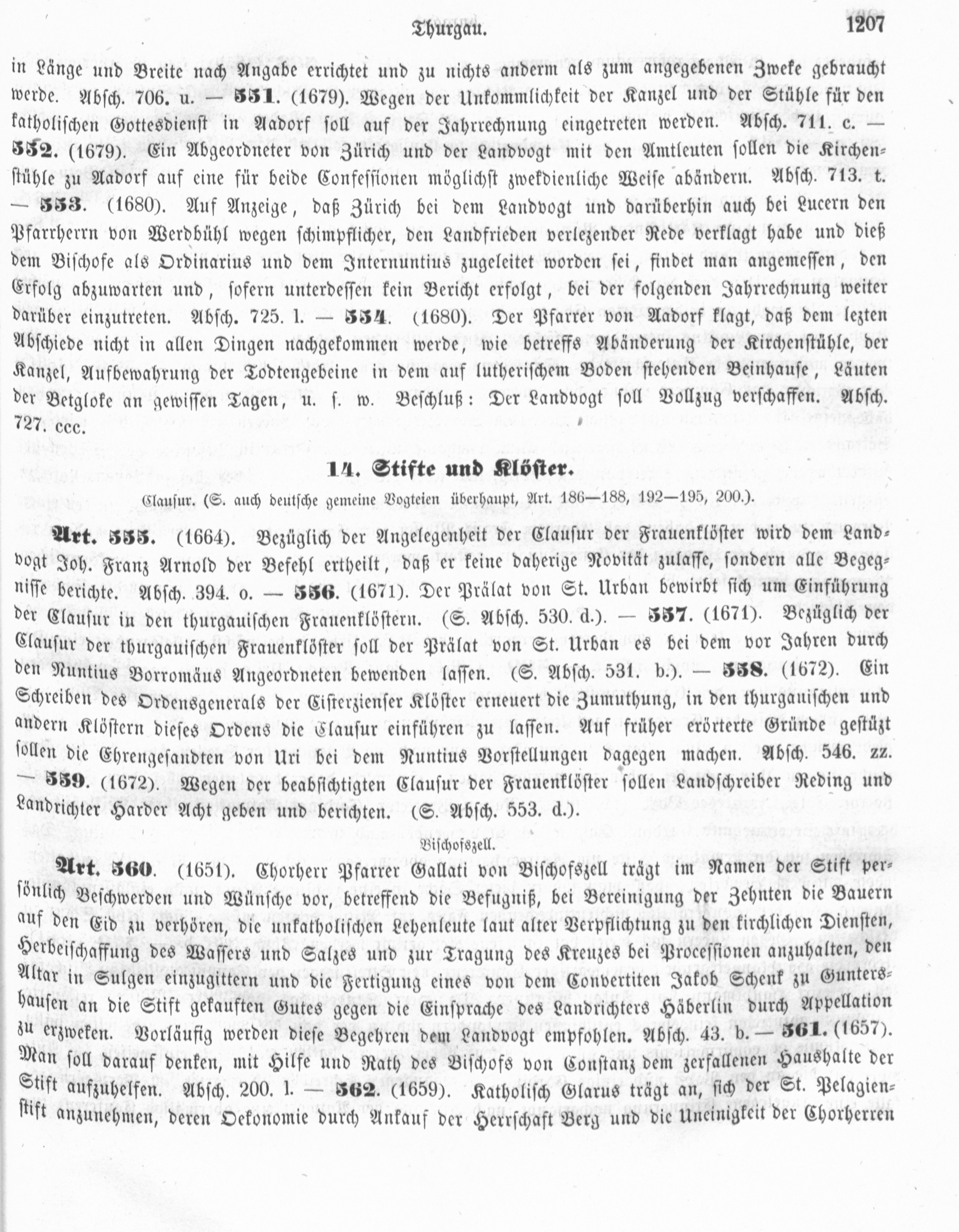 Thurgau. 1207

in Länge und Breite nach Angabe errichtet und zu nichts anderm als zum angegebenen Zweke gebraucht werde. Absch. 706. u. — 551. (1679). Wegen der Unkommlichkeit der Kanzel und der Stühle für den katholischen Gottesdienst in Aadorf soll auf der Jahrrechnung eingetreten werden. Absch. 711. c. — 552. (1679). Ein Abgeordneter von Zürich und der Landvogt mit den Amtleuten sollen die Kirchenstühle zu Aadorf auf eine für beide Confessionen möglichst zwekdienliche Weise abändern. Absch. 713. t. — 553. (1680). Auf Anzeige, daß Zürich bei dem Landvogt und darüberhin auch bei Lucern den Pfarrherrn von Werdbühl wegen schimpflicher, den Landfrieden verlezender Rede verklagt habe und dieß dem Bischofe als Ordinarius und dem Internuntius zugeleitet worden sei, findet man angemessen, den Erfolg abzuwarten und, sofern unterdessen kein Bericht erfolgt, bei der folgenden Jahrrechnung weiter darüber einzutreten. Absch. 725. l. — 554. (1680). Der Pfarrer von Aadorf klagt, daß dem lezten Abschiede nicht in allen Dingen nachgekommen werde, wie betreffs Abänderung der Kirchenstühle, der Kanzel, Aufbewahrung der Todtengebeine in dem auf lutherischem Boden stehenden Beinhause, Läuten der Betgloke an gewissen Tagen, u. s. w. Beschluß: Der Landvogt soll Vollzug verschaffen. Absch. 727. ccc.

14. Stifte und Klöster.

Clausur. (S. auch deutsche gemeine Vogteien überhaupt, Art. 186—188, 192—195, 200.).

Art. 555. (1664). Bezüglich der Angelegenheit der Clausur der Frauenklöster wird dem Landvogt Joh. Franz Arnold der Befehl ertheilt, daß er keine daherige Novität zulasse, sondern alle Begegnisse berichte. Absch. 394. o. — 556. (1671). Der Prälat von St. Urban bewirbt sich um Einführung der Clausur in den thurgauischen Frauenklöstern. (S. Absch. 530. d.). — 557. (1671). Bezüglich der Clausur der thurgauischen Frauenklöster soll der Prälat von St. Urban es bei dem vor Jahren durch den Nuntius Borromäus Angeordneten bewenden lassen. (S. Absch. 531. b.). — 558. (1672). Ein Schreiben des Ordensgenerals der Cisterzienser Klöster erneuert die Zumuthung, in den thurgauischen und andern Klöstern dieses Ordens die Clausur einführen zu lassen. Auf früher erörterte Gründe gestüzt sollen die Ehrengesandten von Uri bei dem Nuntius Vorstellungen dagegen machen. Absch. 546. zz. — 559. (1672). Wegen der beabsichtigten Clausur der Frauenklöster sollen Landschreiber Reding und Landrichter Harder Acht geben und berichten. (S. Absch. 553. d.).

Bischofszell.

Art. 560. (1651). Chorherr Pfarrer Gallati von Bischofszell trägt im Namen der Stift persönlich Beschwerden und Wünsche vor, betreffend die Befugniß, bei Bereinigung der Zehnten die Bauern auf den Eid zu verhören, die unkatholischen Lehenleute laut alter Verpflichtung zu den kirchlichen Diensten, Herbeischaffung des Wassers und Salzes und zur Tragung des Kreuzes bei Processionen anzuhalten, den Altar in Sulgen einzugittern und die Fertigung eines von dem Convertiten Jakob Schenk zu Guntershausen an die Stift gekauften Gutes gegen die Einsprache des Landrichters Häberlin durch Appellation zu erzweken. Vorläufig werden diese Begehren dem Landvogt empfohlen. Absch. 43. b. — 561. (1657). Man soll darauf denken, mit Hilfe und Rath des Bischofs von Constanz dem zerfallenen Haushalte der Stift aufzuhelfen. Absch. 200. l. — 562. (1659). Katholisch Glarus trägt an, sich der St. Pelagienstift anzunehmen, deren Oekonomie durch Ankauf der Herrschaft Berg und die Uneinigkeit der Chorherren